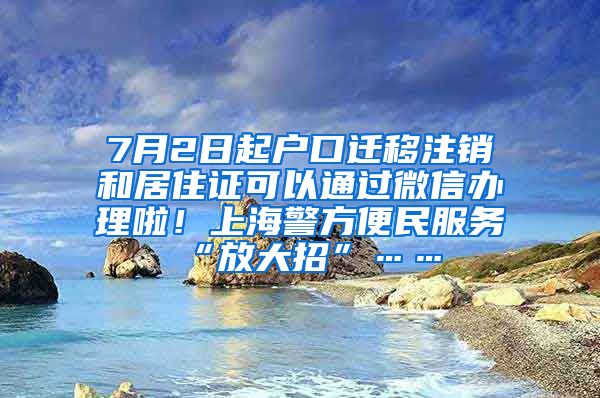 7月2日起户口迁移注销和居住证可以通过微信办理啦！上海警方便民服务“放大招”……